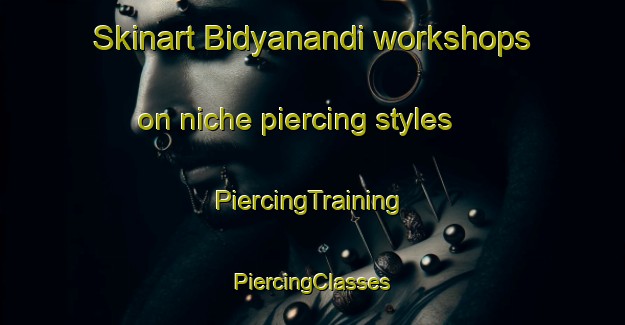 Skinart Bidyanandi workshops on niche piercing styles

PiercingTraining

PiercingClasses